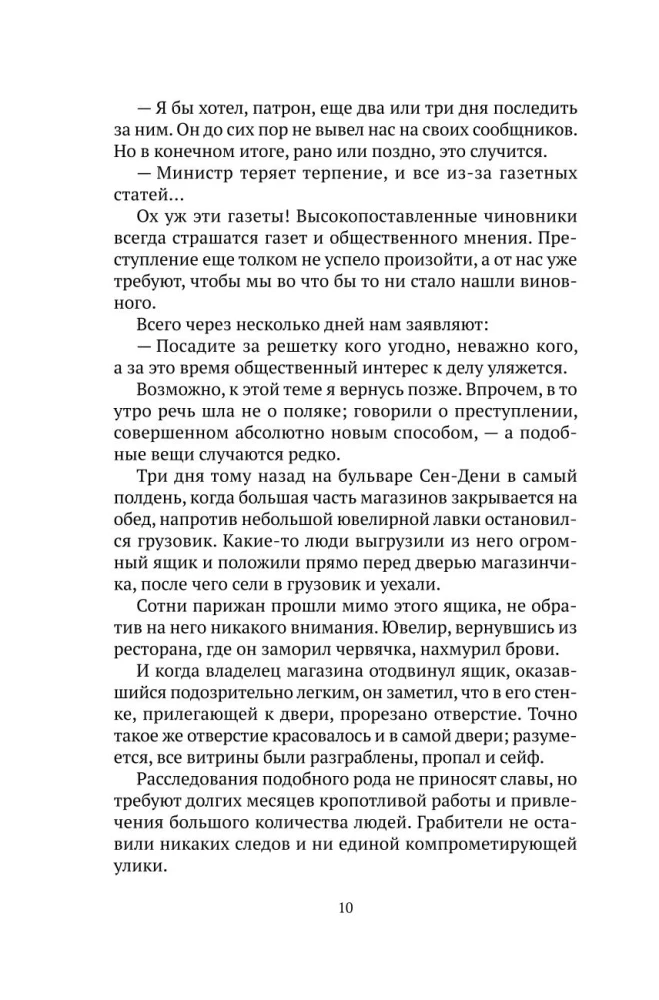 — Я бы хотел, патрон, еще два или три дня последить за ним. Он до сих пор не вывел нас на своих сообщников. Но в конечном итоге, рано или поздно, это случится.

— Министр теряет терпение, и все из-за газетных статей…

Ох уж эти газеты! Высокопоставленные чиновники всегда страшатся газет и общественного мнения. Преступление еще толком не успело произойти, а от нас уже требуют, чтобы мы во что бы то ни стало нашли виновного.

Всего через несколько дней нам заявляют:

— Посадите за решетку кого угодно, неважно кого, а за это время общественный интерес к делу уляжется.

Возможно, к этой теме я вернусь позже. Впрочем, в то утро речь шла не о поляке; говорили о преступлении, совершенном абсолютно новым способом, — а подобные вещи случаются редко.

Три дня тому назад на бульваре Сен-Дени в самый полдень, когда большая часть магазинов закрывается на обед, напротив небольшой ювелирной лавки остановился грузовик. Какие-то люди выгрузили из него огромный ящик и положили прямо перед дверью магазинчика, после чего сели в грузовик и уехали.

Сотни парижан прошли мимо этого ящика, не обратив на него никакого внимания. Ювелир, вернувшись из ресторана, где он заморил червячка, нахмурил брови.

И когда владелец магазина отодвинул ящик, оказавшийся подозрительно легким, он заметил, что в его стенке, прилегающей к двери, прорезано отверстие. Точно такое же отверстие красовалось и в самой двери; разумеется, все витрины были разграблены, пропал и сейф.

Расследования подобного рода не приносят славы, но требуют долгих месяцев кропотливой работы и привлечения большого количества людей. Грабители не оставили никаких следов и ни единой компрометирующей улики.

10